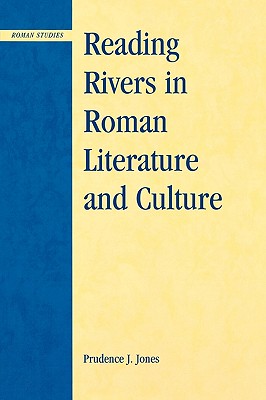 ROMAN STUDIES

Reading Rivers in Roman Literature and Culture

Prudence J. Jones